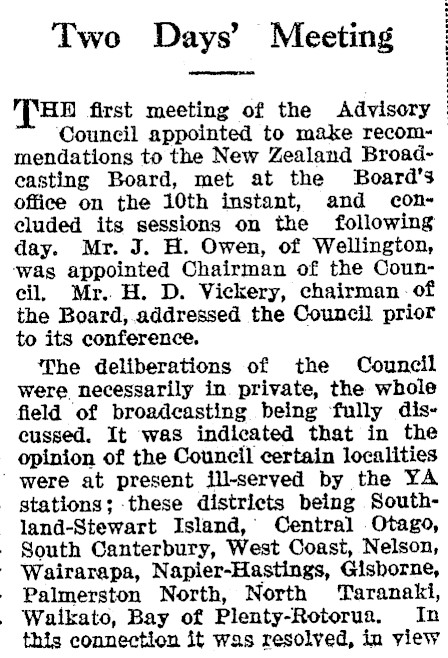 Two Days' Meeting

THE first meeting of the Advisory Council appointed to make recommendations to the New Zealand Broadcasting Board, met at the Board's office on the 10th instant, and concluded its sessions on the following day. Mr. J. H. Owen, of Wellington, was appointed Chairman of the Council. Mr. H. D. Vickery, chairman of the Board, addressed the Council prior to its conference.

The deliberations of the Council were necessarily in private, the whole field of broadcasting being fully discussed. It was indicated that in the opinion of the Council certain localities were at present ill-served by the YA stations; these districts being Southland-Stewart Island, Central Otago, South Canterbury, West Coast, Nelson, Wairarapa, Napier-Hastings, Gisborne, Palmerston North, North Taranaki, Waikato, Bay of Plenty-Rotorua. In this connection it was resolved, in view